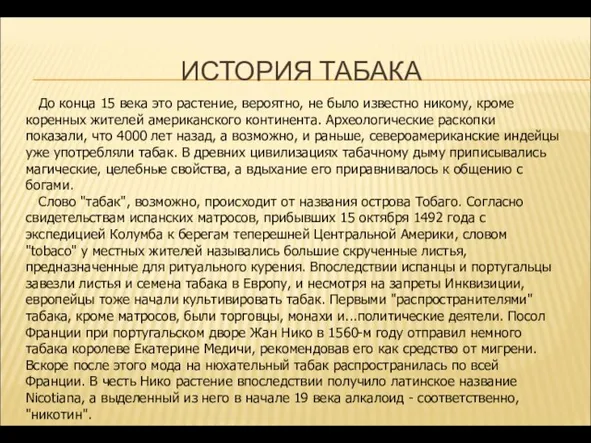 ИСТОРИЯ ТАБАКА

До конца 15 века это растение, вероятно, не было известно никому, кроме коренных жителей американского континента. Археологические раскопки показали, что 4000 лет назад, а возможно, и раньше, североамериканские индейцы уже употребляли табак. В древних цивилизациях табачному дыму приписывались магические, целебные свойства, а вдыхание его приравнивалось к общению с богами.

Слово "табак", возможно, происходит от названия острова Тобаго. Согласно свидетельствам испанских матросов, прибывших 15 октября 1492 года с экспедицией Колумба к берегам теперешней Центральной Америки, словом "tobaco" у местных жителей назывались большие скрученные листья, предназначенные для ритуального курения. Впоследствии испанцы и португальцы завезли листья и семена табака в Европу, и несмотря на запреты Инквизиции, европейцы тоже начали культивировать табак. Первыми "распространителями" табака, кроме матросов, были торговцы, монахи и...политические деятели. Посол Франции при португальском дворе Жан Нико в 1560-м году отправил немного табака королеве Екатерине Медичи, рекомендовав его как средство от мигрени. Вскоре после этого мода на нюхательный табак распространилась по всей Франции. В честь Нико растение впоследствии получило латинское название Nicotiana, а выделенный из него в начале 19 века алкалоид - соответственно, "никотин".